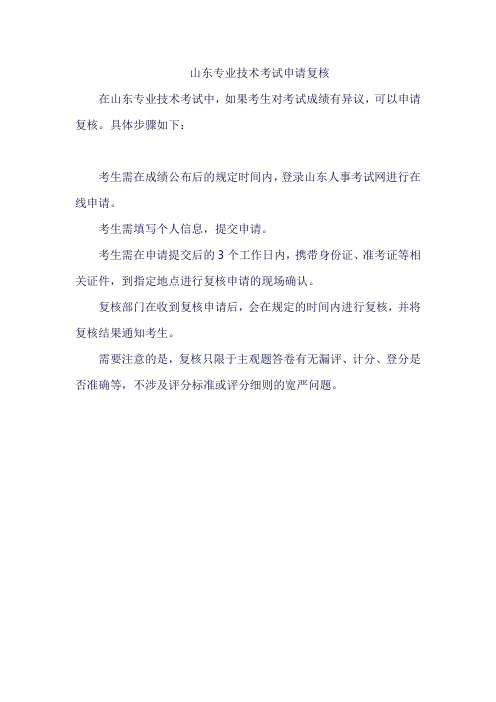 山东专业技术考试申请复核

在山东专业技术考试中，如果考生对考试成绩有异议，可以申请复核。具体步骤如下：

考生需在成绩公布后的规定时间内，登录山东人事考试网进行在线申请。

考生需填写个人信息，提交申请。

考生需在申请提交后的 3 个工作日内，携带身份证、准考证等相关证件，到指定地点进行复核申请的现场确认。

复核部门在收到复核申请后，会在规定的时间内进行复核，并将复核结果通知考生。

需要注意的是，复核只限于主观题答卷有无漏评、计分、登分是否准确等，不涉及评分标准或评分细则的宽严问题。